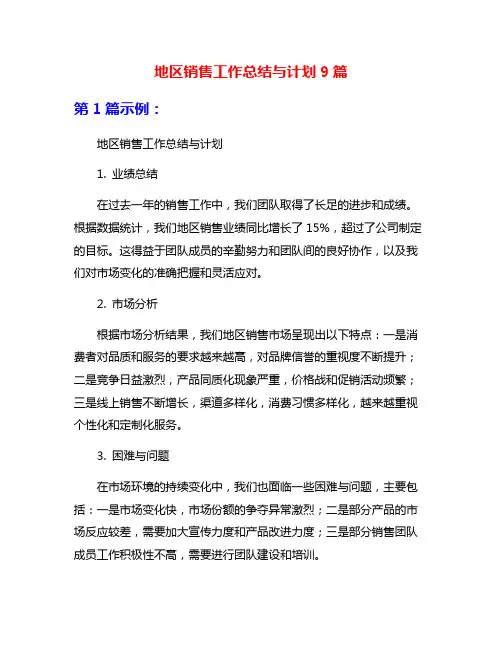 地区销售工作总结与计划 9 篇

第 1 篇示例：

地区销售工作总结与计划

1. 业绩总结

在过去一年的销售工作中，我们团队取得了长足的进步和成绩。根据数据统计，我们地区销售业绩同比增长了 15%，超过了公司制定的目标。这得益于团队成员的辛勤努力和团队间的良好协作，以及我们对市场变化的准确把握和灵活应对。

2. 市场分析

根据市场分析结果，我们地区销售市场呈现出以下特点：一是消费者对品质和服务的要求越来越高，对品牌信誉的重视度不断提升；二是竞争日益激烈，产品同质化现象严重，价格战和促销活动频繁；三是线上销售不断增长，渠道多样化，消费习惯多样化，越来越重视个性化和定制化服务。

3. 困难与问题

在市场环境的持续变化中，我们也面临一些困难与问题，主要包括：一是市场变化快，市场份额的争夺异常激烈；二是部分产品的市场反应较差，需要加大宣传力度和产品改进力度；三是部分销售团队成员工作积极性不高，需要进行团队建设和培训。